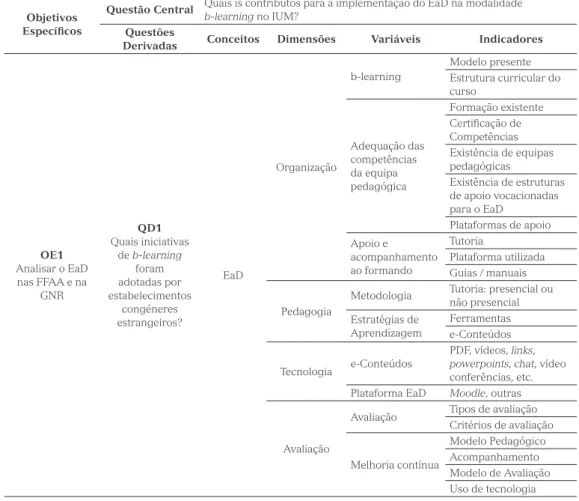 | Objetivos Específicos | Questão Central | Quais is contributos para a implementação do EaD na modalidade b-learning no IUM? | | | |
|---|---|---|---|---|---|
| | Questões Derivadas | Conceitos | Dimensões | Variáveis | Indicadores |
| OE1 Analisar o EaD nas FFAA e na GNR | QD1 Quais iniciativas de b-learning foram adotadas por estabelecimentos congéneres estrangeiros? | EaD | Organização | b-learning | Modelo presente |
| | | | | | Estrutura curricular do curso |
| | | | | Adequação das competências da equipa pedagógica | Formação existente |
| | | | | | Certificação de Competências |
| | | | | | Existência de equipas pedagógicas |
| | | | | | Existência de estruturas de apoio vocacionadas para o EaD |
| | | | | | Plataformas de apoio |
| | | | | Apoio e acompanhamento ao formando | Tutoria |
| | | | | | Plataforma utilizada |
| | | | | | Guias / manuais |
| | | | Pedagogia | Metodologia | Tutoria: presencial ou não presencial |
| | | | | Estratégias de Aprendizagem | Ferramentas |
| | | | | | e-Conteúdos |
| | | | Tecnologia | e-Conteúdos | PDF, vídeos, links, powerpoints, chat, vídeo conferências, etc. |
| | | | | Plataforma EaD | Moodle, outras |
| | | | Avaliação | Avaliação | Tipos de avaliação |
| | | | | | Critérios de avaliação |
| | | | | Melhoria contínua | Modelo Pedagógico |
| | | | | | Acompanhamento |
| | | | | | Modelo de Avaliação |
| | | | | | Uso de tecnologia |